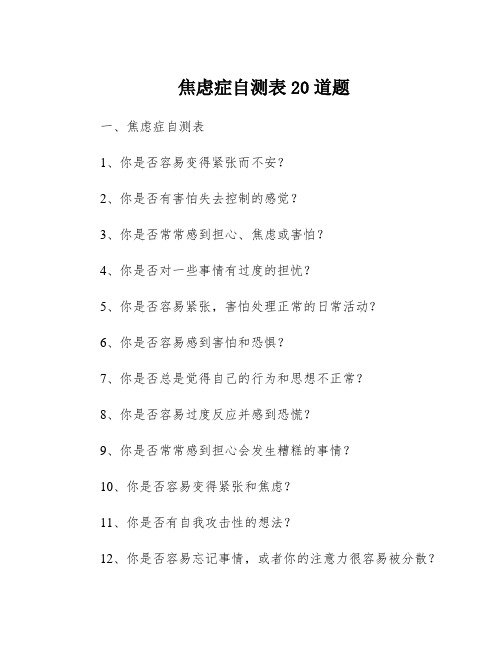 焦虑症自测表20道题

一、焦虑症自测表

1、你是否容易变得紧张而不安？

2、你是否有害怕失去控制的感觉？

3、你是否常常感到担心、焦虑或害怕？

4、你是否对一些事情有过度的担忧？

5、你是否容易紧张，害怕处理正常的日常活动？

6、你是否容易感到害怕和恐惧？

7、你是否总是觉得自己的行为和思想不正常？

8、你是否容易过度反应并感到恐慌？

9、你是否常常感到担心会发生糟糕的事情？

10、你是否容易变得紧张和焦虑？

11、你是否有自我攻击性的想法？

12、你是否容易忘记事情，或者你的注意力很容易被分散？